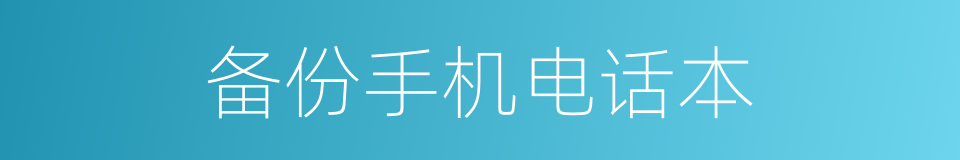 备份手机电话本